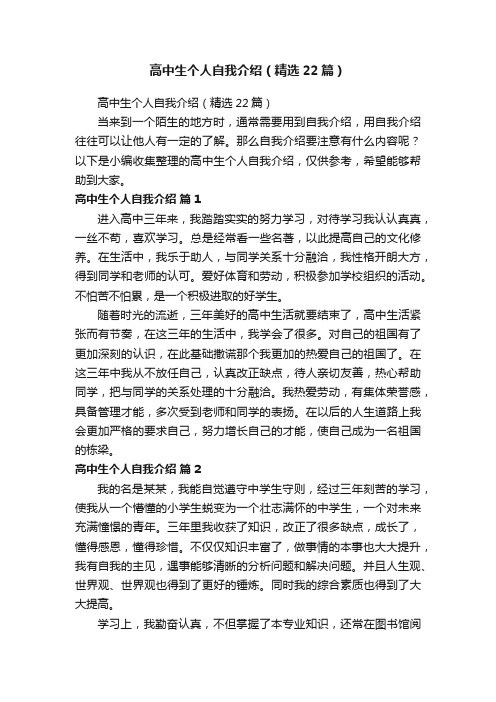 高中生个人自我介绍（精选22篇）

高中生个人自我介绍（精选22篇）

当来到一个陌生的地方时，通常需要用到自我介绍，用自我介绍往往可以让他人有一定的了解。那么自我介绍要注意有什么内容呢？以下是小编收集整理的高中生个人自我介绍，仅供参考，希望能够帮助到大家。

高中生个人自我介绍 篇1

进入高中三年来，我踏踏实实的努力学习，对待学习我认认真真，一丝不苟，喜欢学习。总是经常看一些名著，以此提高自己的文化修养。在生活中，我乐于助人，与同学关系十分融洽，我性格开朗大方，得到同学和老师的认可。爱好体育和劳动，积极参加学校组织的活动。不怕苦不怕累，是一个积极进取的好学生。

随着时光的流逝，三年美好的高中生活就要结束了，高中生活紧张而有节奏，在这三年的生活中，我学会了很多。对自己的祖国有了更加深刻的认识，在此基础撒谎那个我更加的热爱自己的祖国了。在这三年中我从不放任自己，认真改正缺点，待人亲切友善，热心帮助同学，把与同学的关系处理的十分融洽。我热爱劳动，有集体荣誉感，具备管理才能，多次受到老师和同学的表扬。在以后的人生道路上我会更加严格的要求自己，努力增长自己的才能，使自己成为一名祖国的栋梁。

高中生个人自我介绍 篇2

我的名是某某，我能自觉遵守中学生守则，经过三年刻苦的学习，使我从一个懵懂的小学生蜕变为一个壮志满怀的中学生，一个对未来充满憧憬的青年。三年里我收获了知识，改正了很多缺点，成长了，懂得感恩，懂得珍惜。不仅仅知识丰富了，做事情的本事也大大提升，我有自我的主见，遇事能够清晰的分析问题和解决问题。并且人生观、世界观、世界观也得到了更好的锤炼。同时我的综合素质也得到了大大提高。

学习上，我勤奋认真，不但掌握了本专业知识，还常在图书馆阅